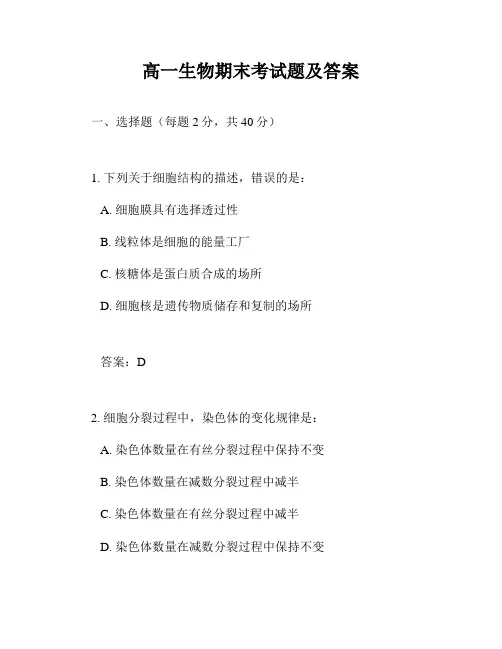 高一生物期末考试题及答案

一、选择题（每题 2 分，共 40 分）

1. 下列关于细胞结构的描述，错误的是：

A. 细胞膜具有选择透过性

B. 线粒体是细胞的能量工厂

C. 核糖体是蛋白质合成的场所

D. 细胞核是遗传物质储存和复制的场所

答案：D

2. 细胞分裂过程中，染色体的变化规律是：

A. 染色体数量在有丝分裂过程中保持不变

B. 染色体数量在减数分裂过程中减半

C. 染色体数量在有丝分裂过程中减半

D. 染色体数量在减数分裂过程中保持不变